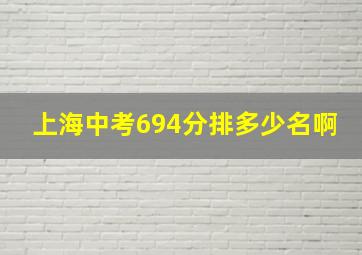 上海中考694分排多少名啊